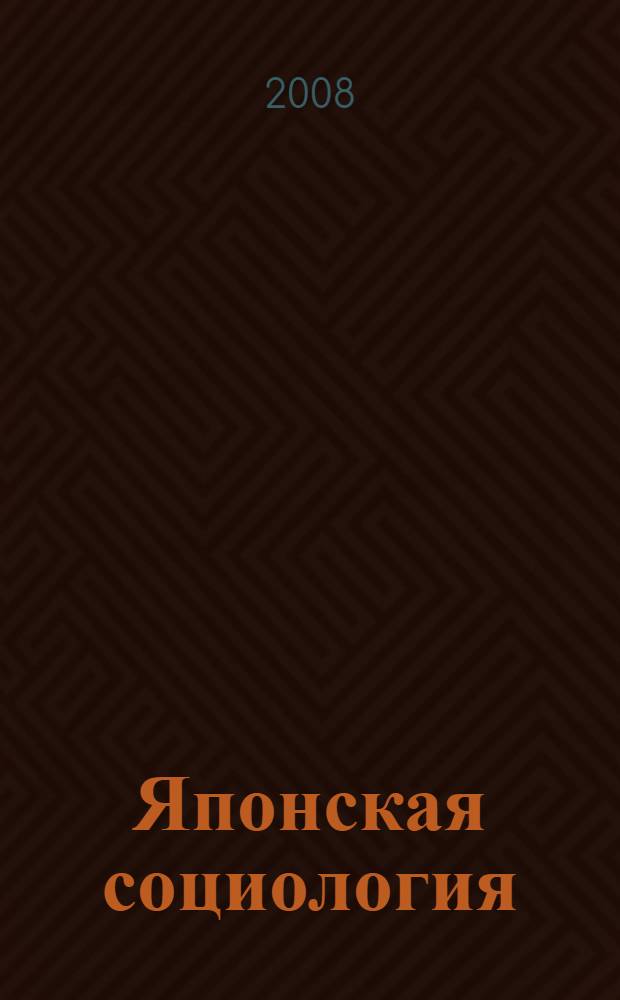 2008

Японская социология